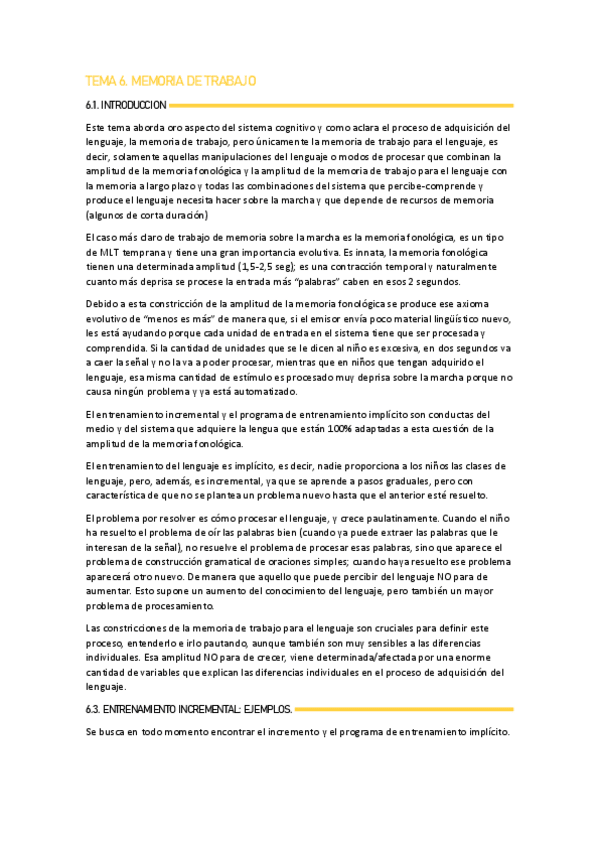 TEMA 6. MEMORIA DE TRABAJO

6.1. INTRODUCCION

Este tema aborda oro aspecto del sistema cognitivo y como aclara el proceso de adquisición del lenguaje, la memoria de trabajo, pero únicamente la memoria de trabajo para el lenguaje, es decir, solamente aquellas manipulaciones del lenguaje o modos de procesar que combinan la amplitud de la memoria fonológica y la amplitud de la memoria de trabajo para el lenguaje con la memoria a largo plazo y todas las combinaciones del sistema que percibe-comprende y produce el lenguaje necesita hacer sobre la marcha y que depende de recursos de memoria (algunos de corta duración)

El caso más claro de trabajo de memoria sobre la marcha es la memoria fonológica, es un tipo de MLT temprana y tiene una gran importancia evolutiva. Es innata, la memoria fonológica tienen una determinada amplitud (1,5-2,5 seg); es una contracción temporal y naturalmente cuanto más deprisa se procese la entrada más "palabras" caben en esos 2 segundos.

Debido a esta constricción de la amplitud de la memoria fonológica se produce ese axioma evolutivo de "menos es más" de manera que, si el emisor envía poco material lingüístico nuevo, les está ayudando porque cada unidad de entrada en el sistema tiene que ser procesada y comprendida. Si la cantidad de unidades que se le dicen al niño es excesiva, en dos segundos va a caer la señal y no la va a poder procesar, mientras que en niños que tengan adquirido el lenguaje, esa misma cantidad de estímulo es procesado muy deprisa sobre la marcha porque no causa ningún problema y ya está automatizado.

El entrenamiento incremental y el programa de entrenamiento implícito son conductas del medio y del sistema que adquiere la lengua que están 100% adaptadas a esta cuestión de la amplitud de la memoria fonológica.

El entrenamiento del lenguaje es implícito, es decir, nadie proporciona a los niños las clases de lenguaje, pero, además, es incremental, ya que se aprende a pasos graduales, pero con característica de que no se plantea un problema nuevo hasta que el anterior esté resuelto.

El problema por resolver es cómo procesar el lenguaje, y crece paulatinamente. Cuando el niño ha resuelto el problema de oír las palabras bien (cuando ya puede extraer las palabras que le interesan de la señal), no resuelve el problema de procesar esas palabras, sino que aparece el problema de construcción gramatical de oraciones simples; cuando haya resuelto ese problema aparecerá otro nuevo. De manera que aquello que puede percibir del lenguaje NO para de aumentar. Esto supone un aumento del conocimiento del lenguaje, pero también un mayor problema de procesamiento.

Las constricciones de la memoria de trabajo para el lenguaje son cruciales para definir este proceso, entenderlo e irlo pautando, aunque también son muy sensibles a las diferencias individuales. Esa amplitud NO para de crecer, viene determinada/afectada por una enorme cantidad de variables que explican las diferencias individuales en el proceso de adquisición del lenguaje.

6.3. ENTRENAMIENTO INCREMENTAL: EJEMPLOS.

Se busca en todo momento encontrar el incremento y el programa de entrenamiento implícito.